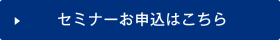 セミナーお申込はこちら